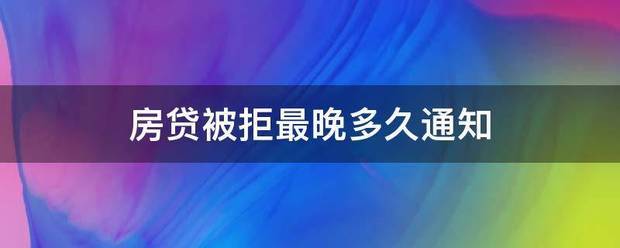 房贷被拒最晚多久通知